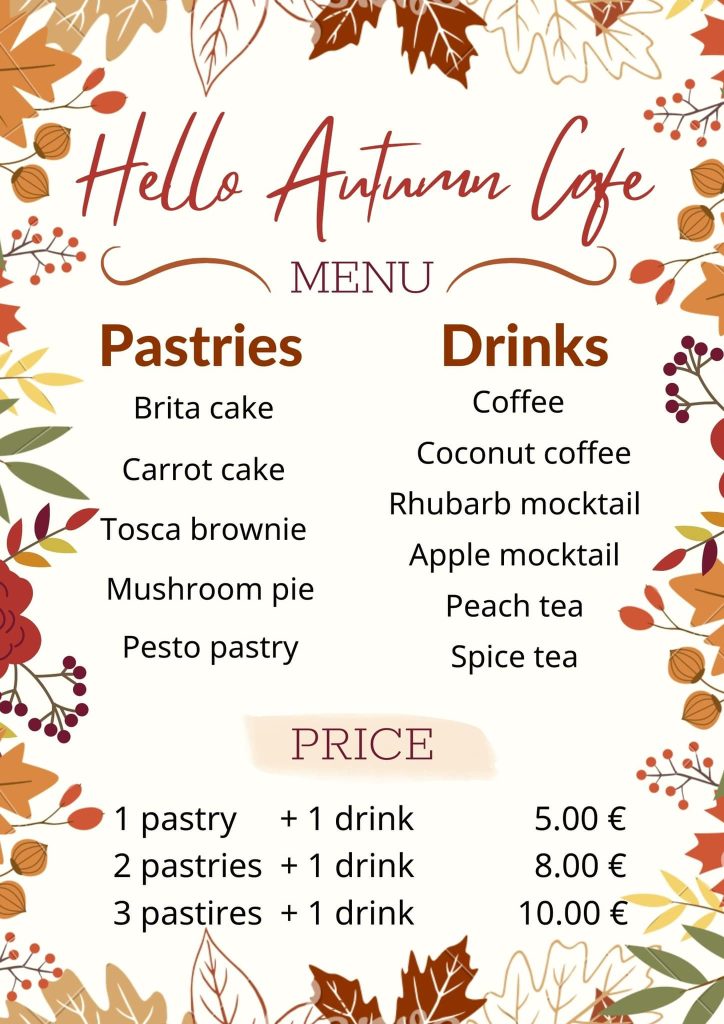 Hello Autumn Cafe

MENU

Pastries

Brita cake
Carrot cake
Tosca brownie
Mushroom pie
Pesto pastry

Drinks

Coffee
Coconut coffee
Rhubarb mocktail
Apple mocktail
Peach tea
Spice tea

PRICE

| | | |
|---|---|---|
| 1 pastry | + 1 drink | 5.00 € |
| 2 pastries | + 1 drink | 8.00 € |
| 3 pastires | + 1 drink | 10.00 € |